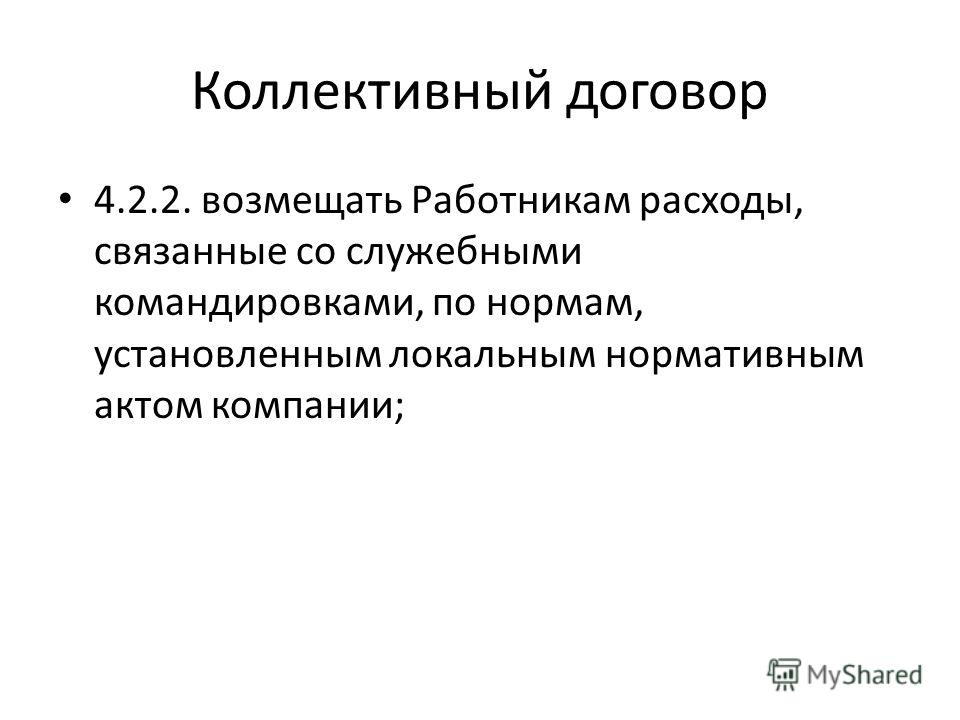 Коллективный договор

• 4.2.2. возмещать Работникам расходы, связанные со служебными командировками, по нормам, установленным локальным нормативным актом компании;

MyShared